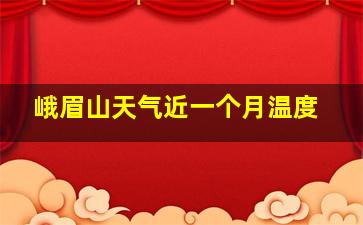 峨眉山天气近一个月温度